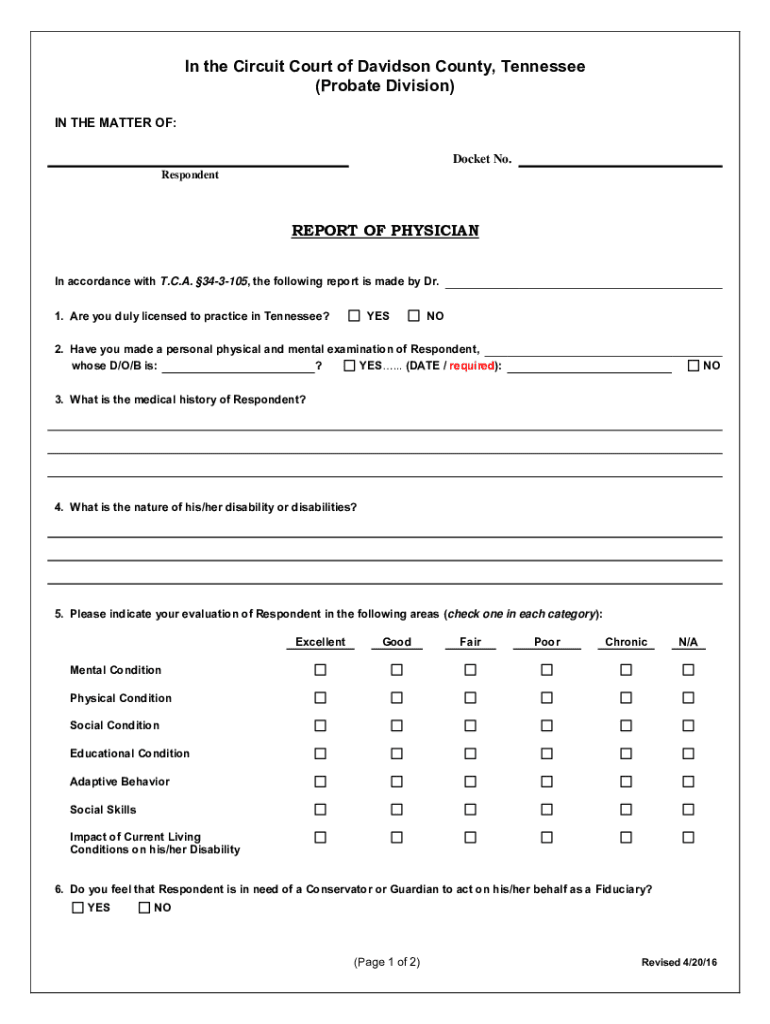 In the Circuit Court of Davidson County, Tennessee
(Probate Division)

IN THE MATTER OF:

Respondent

Docket No.

REPORT OF PHYSICIAN

In accordance with T.C.A. §34-3-105, the following report is made by Dr.

1. Are you duly licensed to practice in Tennessee? ☐ YES ☐ NO

2. Have you made a personal physical and mental examination of Respondent, whose D/O/B is: ? ☐ YES...... (DATE / required): ☐ NO

3. What is the medical history of Respondent?

4. What is the nature of his/her disability or disabilities?

5. Please indicate your evaluation of Respondent in the following areas (check one in each category):

| | Excellent | Good | Fair | Poor | Chronic | N/A |
|---|---|---|---|---|---|---|
| Mental Condition | ☐ | ☐ | ☐ | ☐ | ☐ | ☐ |
| Physical Condition | ☐ | ☐ | ☐ | ☐ | ☐ | ☐ |
| Social Condition | ☐ | ☐ | ☐ | ☐ | ☐ | ☐ |
| Educational Condition | ☐ | ☐ | ☐ | ☐ | ☐ | ☐ |
| Adaptive Behavior | ☐ | ☐ | ☐ | ☐ | ☐ | ☐ |
| Social Skills | ☐ | ☐ | ☐ | ☐ | ☐ | ☐ |
| Impact of Current Living Conditions on his/her Disability | ☐ | ☐ | ☐ | ☐ | ☐ | ☐ |

6. Do you feel that Respondent is in need of a Conservator or Guardian to act on his/her behalf as a Fiduciary?
☐ YES ☐ NO

(Page 1 of 2)

Revised 4/20/16